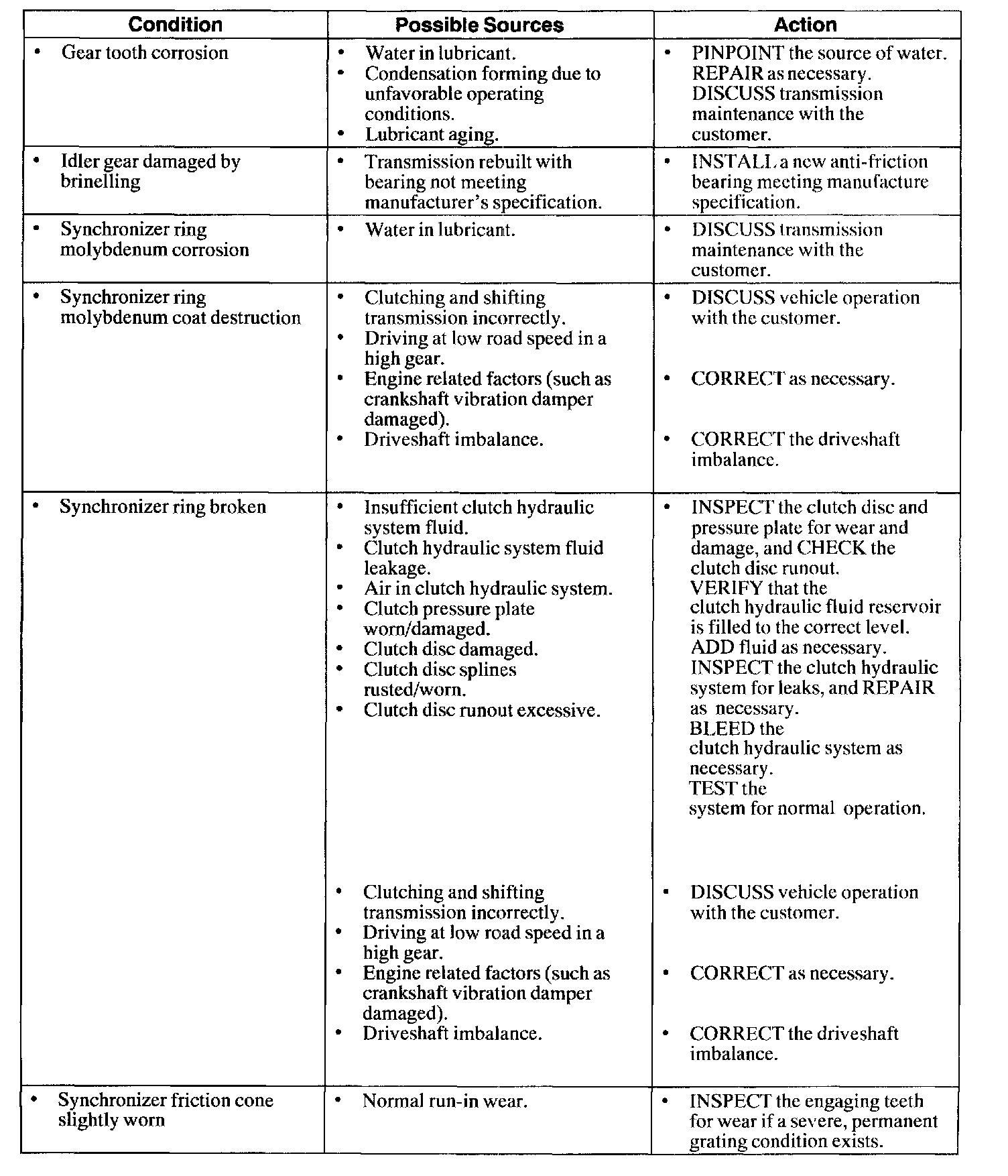 | Condition | Possible Sources | Action |
|---|---|---|
| • Gear tooth corrosion | • Water in lubricant. • Condensation forming due to unfavorable operating conditions. • Lubricant aging. | • PINPOINT the source of water. REPAIR as necessary. DISCUSS transmission maintenance with the customer. |
| • Idler gear damaged by brinelling | • Transmission rebuilt with bearing not meeting manufacturer's specification. | • INSTALL a new anti-friction bearing meeting manufacture specification. |
| • Synchronizer ring molybdenum corrosion | • Water in lubricant. | • DISCUSS transmission maintenance with the customer. |
| • Synchronizer ring molybdenum coat destruction | • Clutching and shifting transmission incorrectly. • Driving at low road speed in a high gear. • Engine related factors (such as crankshaft vibration damper damaged). • Driveshaft imbalance. | • DISCUSS vehicle operation with the customer. • CORRECT as necessary. • CORRECT the driveshaft imbalance. |
| • Synchronizer ring broken | • Insufficient clutch hydraulic system fluid. • Clutch hydraulic system fluid leakage. • Air in clutch hydraulic system. • Clutch pressure plate worn/damaged. • Clutch disc damaged. • Clutch disc splines rusted/worn. • Clutch disc runout excessive. • Clutching and shifting transmission incorrectly. • Driving at low road speed in a high gear. • Engine related factors (such as crankshaft vibration damper damaged). • Driveshaft imbalance. | • INSPECT the clutch disc and pressure plate for wear and damage, and CHECK the clutch disc runout. VERIFY that the clutch hydraulic fluid reservoir is filled to the correct level. ADD fluid as necessary. INSPECT the clutch hydraulic system for leaks, and REPAIR as necessary. BLEED the clutch hydraulic system as necessary. TEST the system for normal operation. • DISCUSS vehicle operation with the customer. • CORRECT as necessary. • CORRECT the driveshaft imbalance. |
| • Synchronizer friction cone slightly worn | • Normal run-in wear. | • INSPECT the engaging teeth for wear if a severe, permanent grating condition exists. |